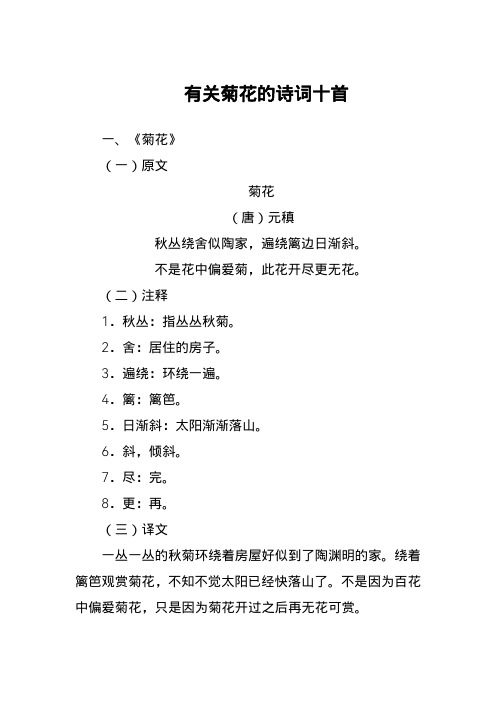 有关菊花的诗词十首

一、《菊花》

（一）原文

菊花

（唐）元稹

秋丛绕舍似陶家，遍绕篱边日渐斜。

不是花中偏爱菊，此花开尽更无花。

（二）注释

1．秋丛：指丛丛秋菊。

2．舍：居住的房子。

3．遍绕：环绕一遍。

4．篱：篱笆。

5．日渐斜：太阳渐渐落山。

6．斜，倾斜。

7．尽：完。

8．更：再。

（三）译文

一丛一丛的秋菊环绕着房屋好似到了陶渊明的家。绕着篱笆观赏菊花，不知不觉太阳已经快落山了。不是因为百花中偏爱菊花，只是因为菊花开过之后再无花可赏。